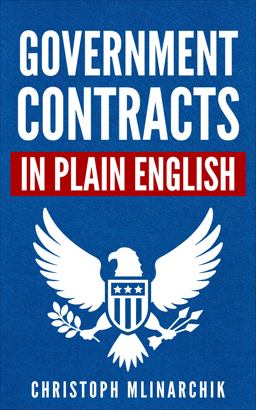 GOVERNMENT CONTRACTS

IN PLAIN ENGLISH

CHRISTOPH MLINARCHIK